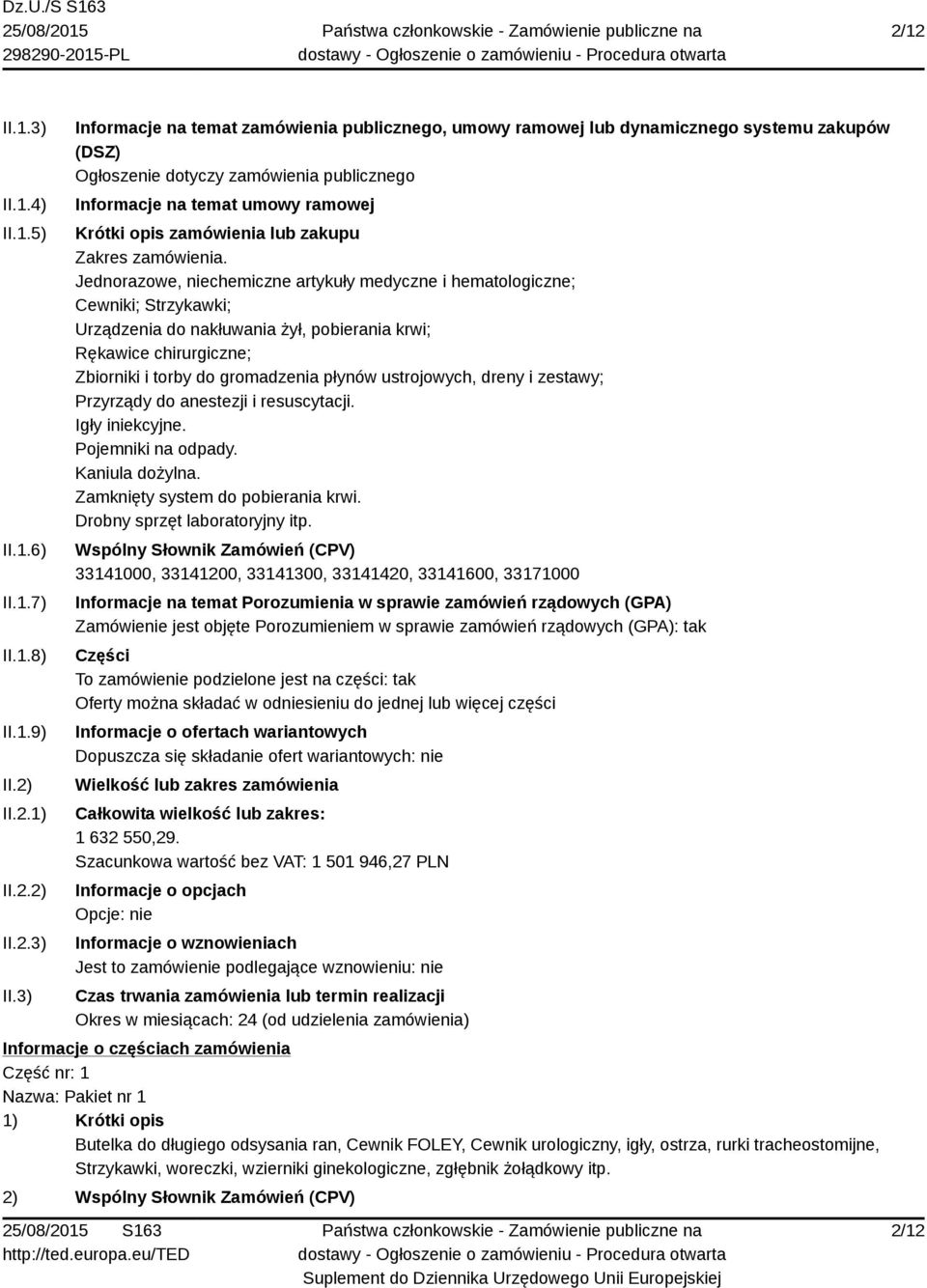 Dz.U./S S163
25/08/2015
298290-2015-PL

Państwa członkowskie - Zamówienie publiczne na dostawy - Ogłoszenie o zamówieniu - Procedura otwarta

2/12

II.1.3) Informacje na temat zamówienia publicznego, umowy ramowej lub dynamicznego systemu zakupów (DSZ)
Ogłoszenie dotyczy zamówienia publicznego

II.1.4) Informacje na temat umowy ramowej

II.1.5) Krótki opis zamówienia lub zakupu
Zakres zamówienia.
Jednorazowe, niechemiczne artykuły medyczne i hematologiczne;
Cewniki; Strzykawki;
Urządzenia do nakłuwania żył, pobierania krwi;
Rękawice chirurgiczne;
Zbiorniki i torby do gromadzenia płynów ustrojowych, dreny i zestawy;
Przyrządy do anestezji i resuscytacji.
Igły iniekcyjne.
Pojemniki na odpady.
Kaniula dożylna.
Zamknięty system do pobierania krwi.
Drobny sprzęt laboratoryjny itp.

II.1.6) Wspólny Słownik Zamówień (CPV)
33141000, 33141200, 33141300, 33141420, 33141600, 33171000

II.1.7) Informacje na temat Porozumienia w sprawie zamówień rządowych (GPA)
Zamówienie jest objęte Porozumieniem w sprawie zamówień rządowych (GPA): tak

II.1.8) Części
To zamówienie podzielone jest na części: tak
Oferty można składać w odniesieniu do jednej lub więcej części

II.1.9) Informacje o ofertach wariantowych
Dopuszcza się składanie ofert wariantowych: nie

II.2) Wielkość lub zakres zamówienia

II.2.1) Całkowita wielkość lub zakres:
1 632 550,29.
Szacunkowa wartość bez VAT: 1 501 946,27 PLN

II.2.2) Informacje o opcjach
Opcje: nie

II.2.3) Informacje o wznowieniach
Jest to zamówienie podlegające wznowieniu: nie

II.3) Czas trwania zamówienia lub termin realizacji
Okres w miesiącach: 24 (od udzielenia zamówienia)

Informacje o częściach zamówienia
Część nr: 1
Nazwa: Pakiet nr 1

1) Krótki opis
Butelka do długiego odsysania ran, Cewnik FOLEY, Cewnik urologiczny, igły, ostrza, rurki tracheostomijne, Strzykawki, woreczki, wzierniki ginekologiczne, zgłębnik żołądkowy itp.

2) Wspólny Słownik Zamówień (CPV)

25/08/2015 S163
http://ted.europa.eu/TED

Państwa członkowskie - Zamówienie publiczne na dostawy - Ogłoszenie o zamówieniu - Procedura otwarta
Suplement do Dziennika Urzędowego Unii Europejskiej

2/12